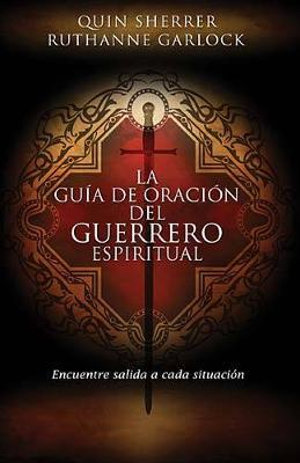 QUIN SHERRER
RUTHANNE GARLOCK

LA
GUÍA DE ORACIÓN
DEL
GUERRERO
ESPIRITUAL

Encuentre salida a cada situación